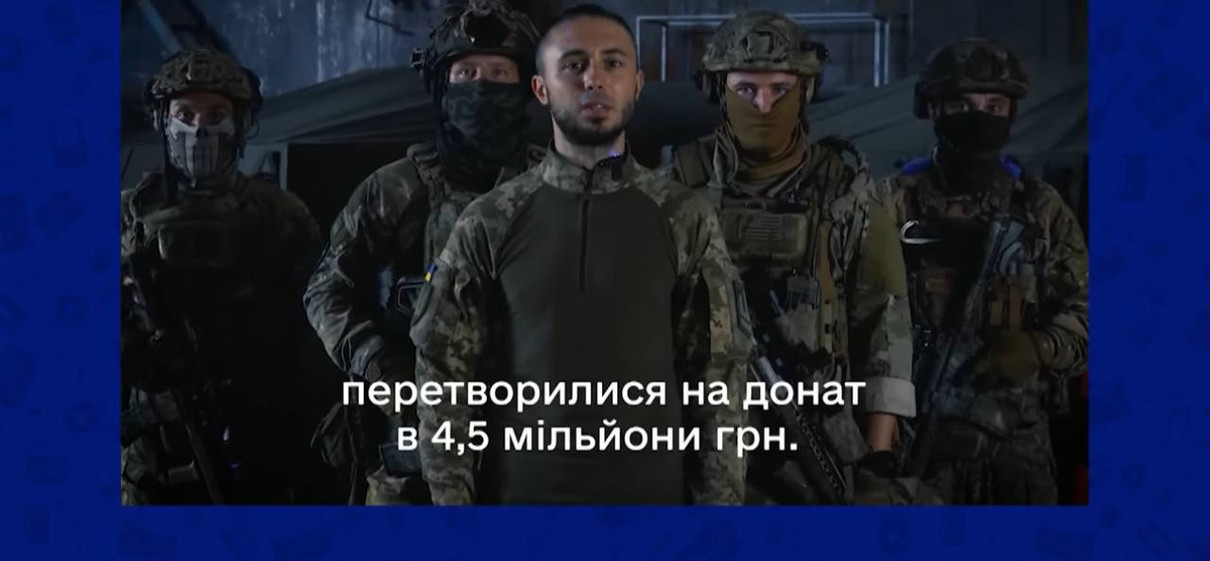 перетворилися на донат
в 4,5 мільйони грн.